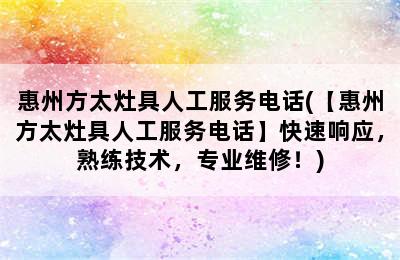 惠州方太灶具人工服务电话(【惠州方太灶具人工服务电话】快速响应，熟练技术，专业维修！)